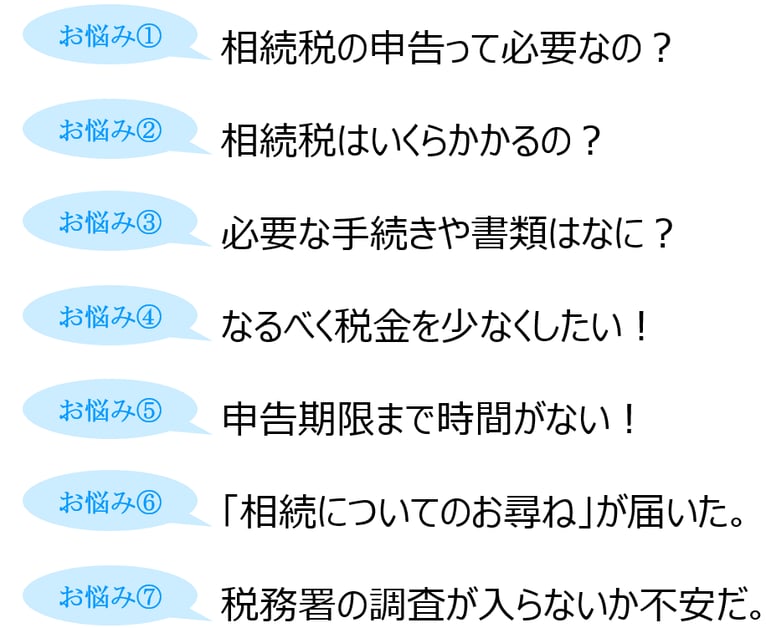 お悩み①
相続税の申告って必要なの？

お悩み②
相続税はいくらかかるの？

お悩み③
必要な手続きや書類はなに？

お悩み④
なるべく税金を少なくしたい！

お悩み⑤
申告期限まで時間がない！

お悩み⑥
「相続についてのお尋ね」が届いた。

お悩み⑦
税務署の調査が入らないか不安だ。